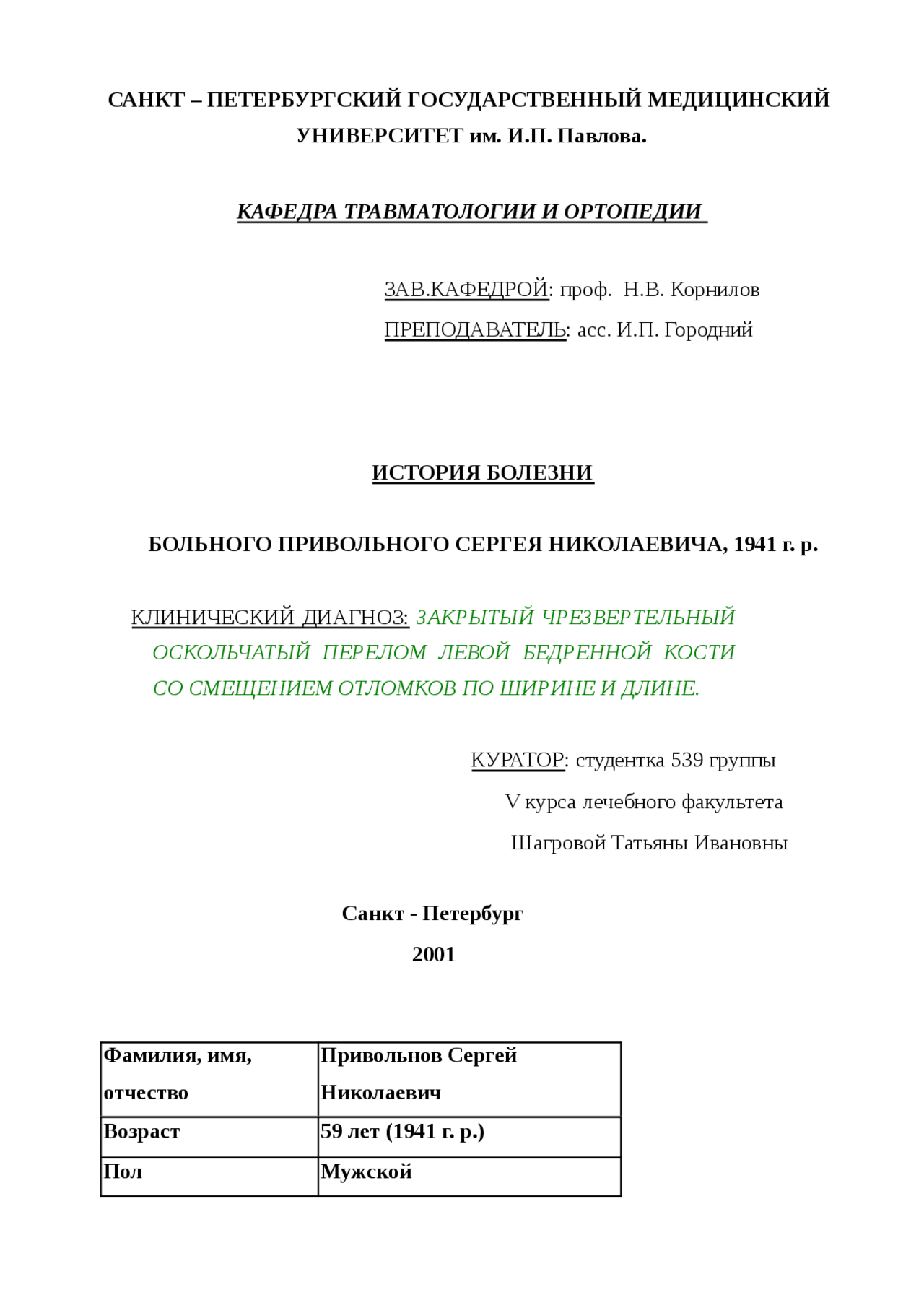 САНКТ – ПЕТЕРБУРГСКИЙ ГОСУДАРСТВЕННЫЙ МЕДИЦИНСКИЙ УНИВЕРСИТЕТ им. И.П. Павлова.

КАФЕДРА ТРАВМАТОЛОГИИ И ОРТОПЕДИИ

ЗАВ.КАФЕДРОЙ: проф. Н.В. Корнилов

ПРЕПОДАВАТЕЛЬ: асс. И.П. Городний

ИСТОРИЯ БОЛЕЗНИ

БОЛЬНОГО ПРИВОЛЬНОГО СЕРГЕЯ НИКОЛАЕВИЧА, 1941 г. р.

КЛИНИЧЕСКИЙ ДИАГНОЗ: ЗАКРЫТЫЙ ЧРЕЗВЕРТЕЛЬНЫЙ ОСКОЛЬЧАТЫЙ ПЕРЕЛОМ ЛЕВОЙ БЕДРЕННОЙ КОСТИ СО СМЕЩЕНИЕМ ОТЛОМКОВ ПО ШИРИНЕ И ДЛИНЕ.

КУРАТОР: студентка 539 группы

V курса лечебного факультета

Шагровой Татьяны Ивановны

Санкт - Петербург

2001

| Фамилия, имя, отчество | Привольнов Сергей Николаевич |
|---|---|
| Возраст | 59 лет (1941 г. р.) |
| Пол | Мужской |